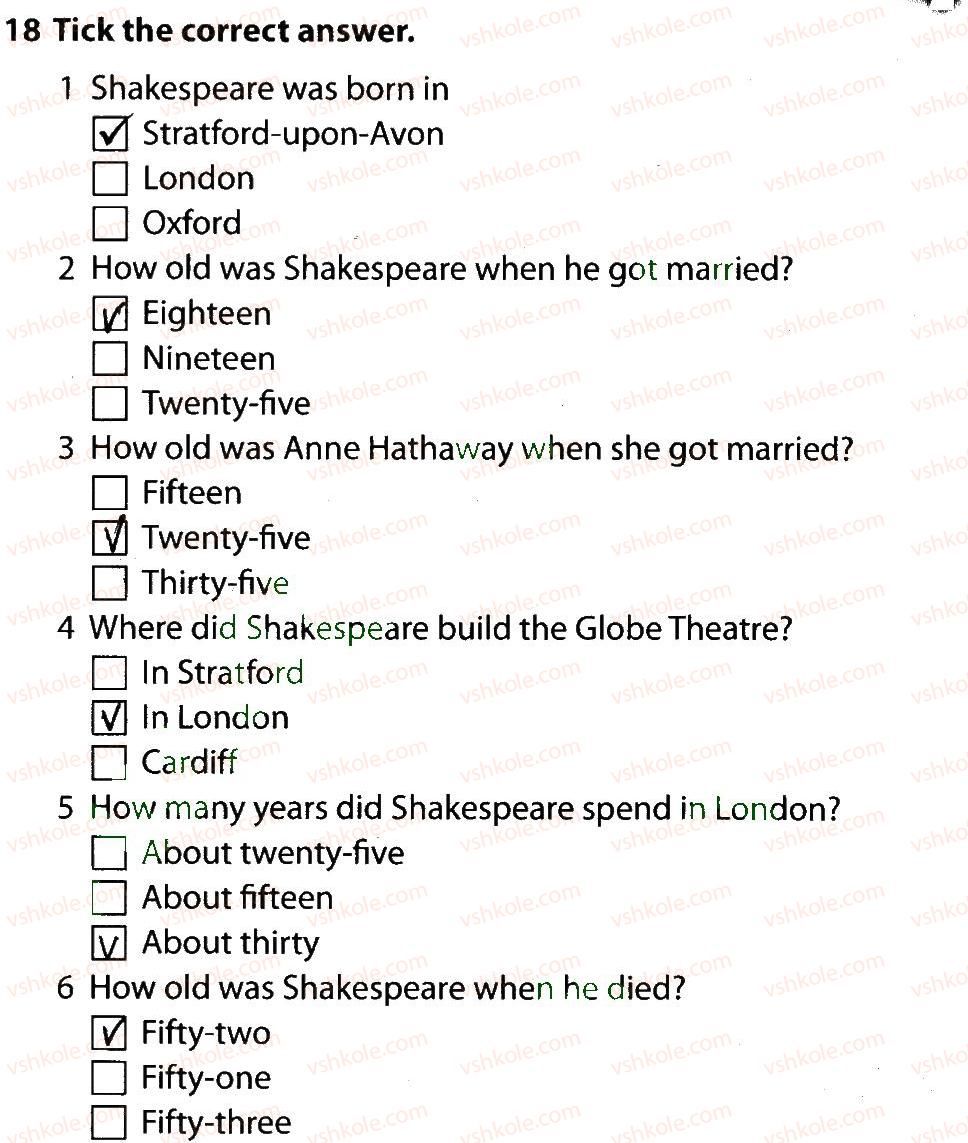 18 Tick the correct answer.

1 Shakespeare was born in
☑ Stratford-upon-Avon
☐ London
☐ Oxford

2 How old was Shakespeare when he got married?
☑ Eighteen
☐ Nineteen
☐ Twenty-five

3 How old was Anne Hathaway when she got married?
☐ Fifteen
☑ Twenty-five
☐ Thirty-five

4 Where did Shakespeare build the Globe Theatre?
☐ In Stratford
☑ In London
☐ Cardiff

5 How many years did Shakespeare spend in London?
☐ About twenty-five
☐ About fifteen
☑ About thirty

6 How old was Shakespeare when he died?
☑ Fifty-two
☐ Fifty-one
☐ Fifty-three

vshkole.com